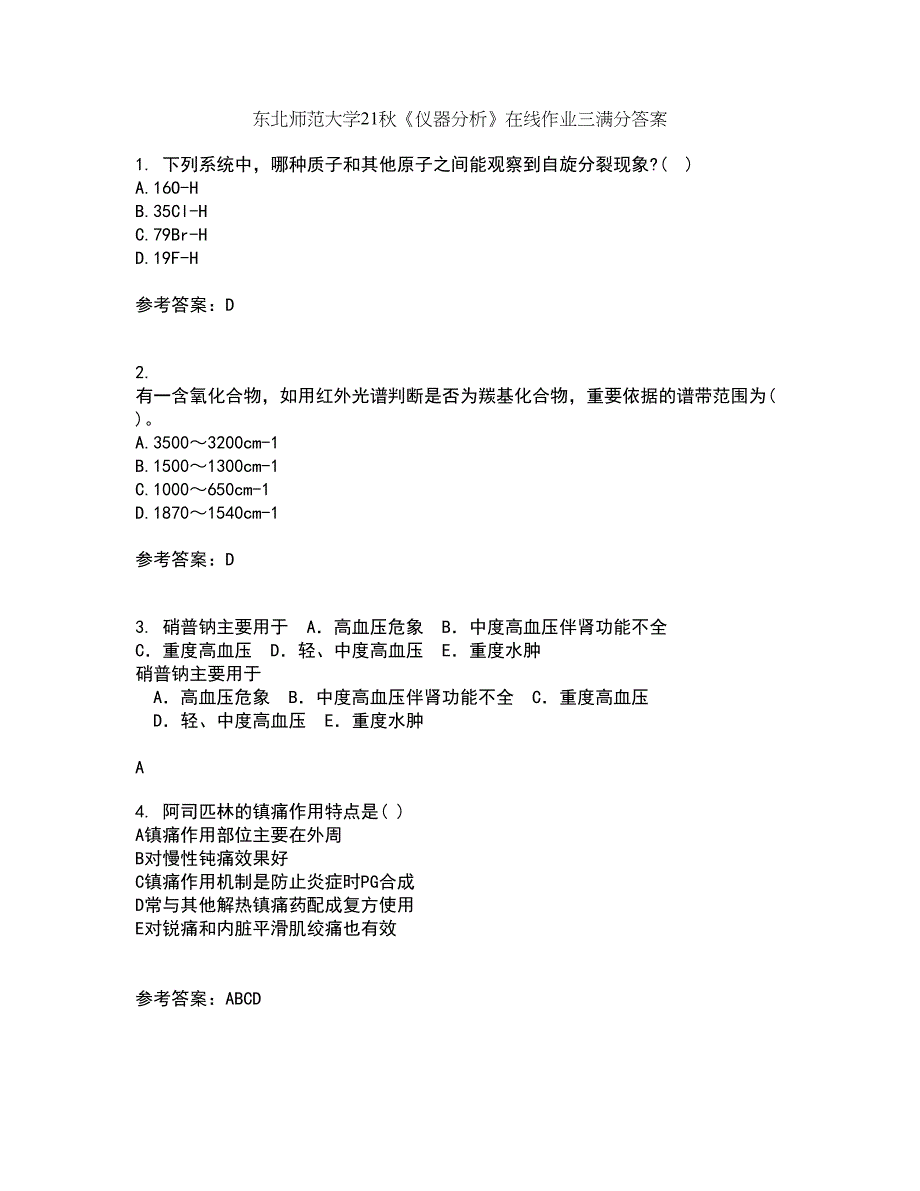 东北师范大学21秋《仪器分析》在线作业三满分答案

1. 下列系统中，哪种质子和其他原子之间能观察到自旋分裂现象?( )
A.16O-H
B.35Cl-H
C.79Br-H
D.19F-H

参考答案：D

2.
有一含氧化合物，如用红外光谱判断是否为羰基化合物，重要依据的谱带范围为( )。
A.3500～3200cm-1
B.1500～1300cm-1
C.1000～650cm-1
D.1870～1540cm-1

参考答案：D

3. 硝普钠主要用于 A．高血压危象 B．中度高血压伴肾功能不全 C．重度高血压 D．轻、中度高血压 E．重度水肿
硝普钠主要用于
A．高血压危象 B．中度高血压伴肾功能不全 C．重度高血压 D．轻、中度高血压 E．重度水肿

A

4. 阿司匹林的镇痛作用特点是( )
A镇痛作用部位主要在外周
B对慢性钝痛效果好
C镇痛作用机制是防止炎症时PG合成
D常与其他解热镇痛药配成复方使用
E对锐痛和内脏平滑肌绞痛也有效

参考答案：ABCD